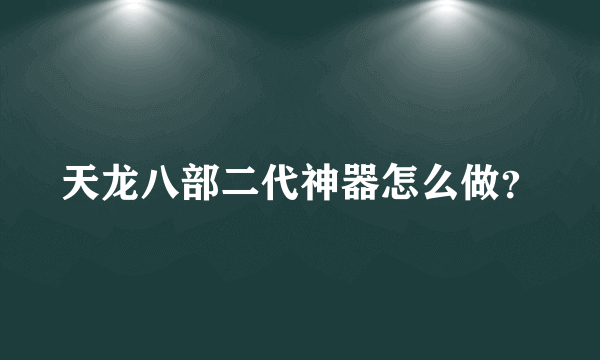 天龙八部二代神器怎么做?